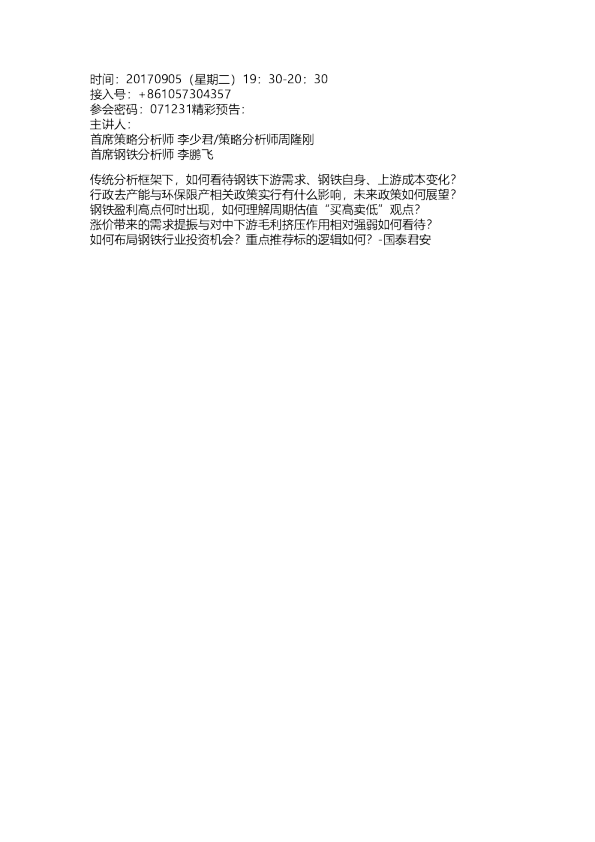 时间：20170905（星期二）19：30-20：30
接入号：+861057304357
参会密码：071231精彩预告：
主讲人：
首席策略分析师 李少君/策略分析师周隆刚
首席钢铁分析师 李鹏飞

传统分析框架下，如何看待钢铁下游需求、钢铁自身、上游成本变化？
行政去产能与环保限产相关政策实行有什么影响，未来政策如何展望？
钢铁盈利高点何时出现，如何理解周期估值“买高卖低”观点？
涨价带来的需求提振与对中下游毛利挤压作用相对强弱如何看待？
如何布局钢铁行业投资机会？重点推荐标的逻辑如何？-国泰君安